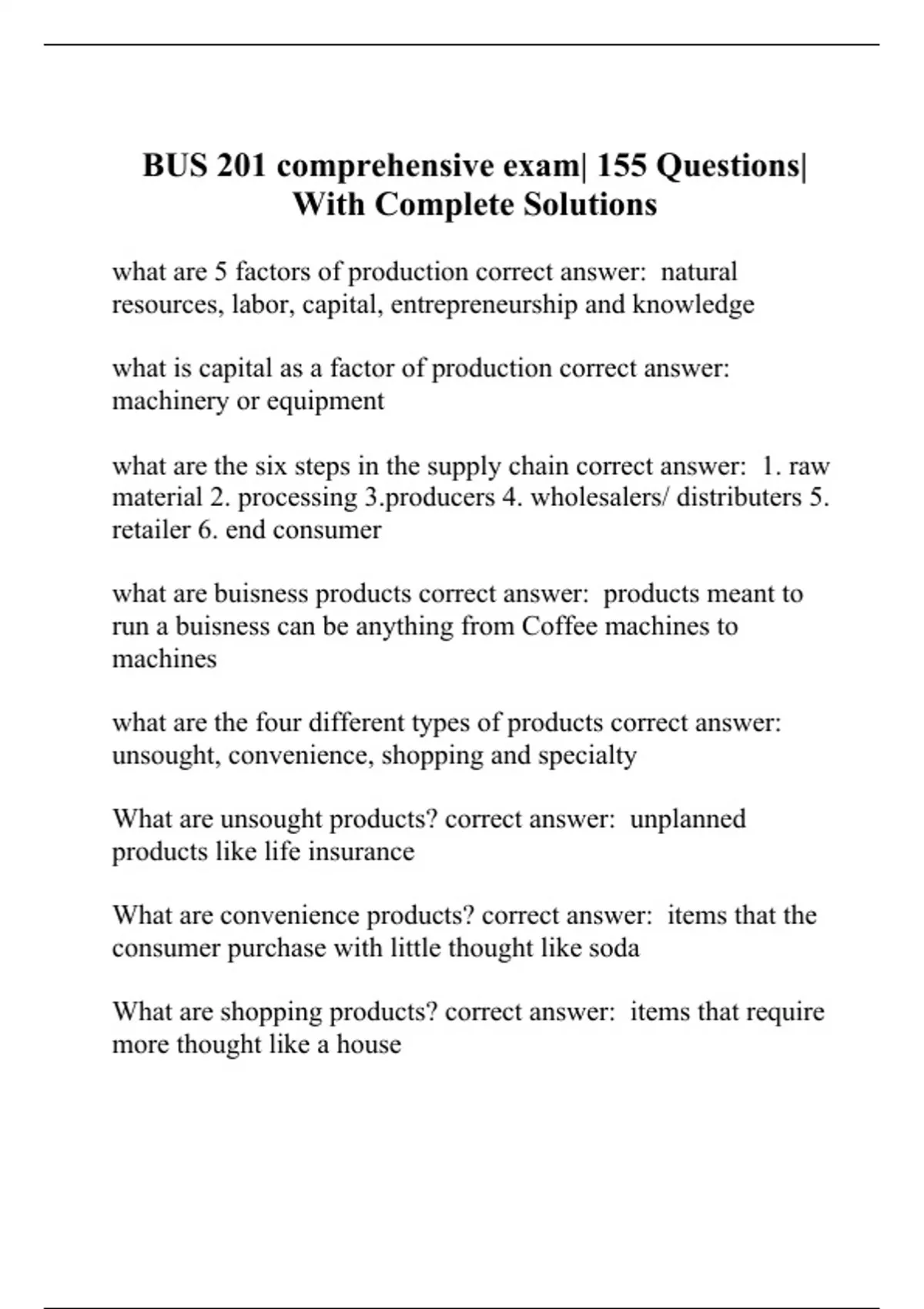 BUS 201 comprehensive exam| 155 Questions| With Complete Solutions

what are 5 factors of production correct answer: natural resources, labor, capital, entrepreneurship and knowledge

what is capital as a factor of production correct answer: machinery or equipment

what are the six steps in the supply chain correct answer: 1. raw material 2. processing 3.producers 4. wholesalers/ distributers 5. retailer 6. end consumer

what are buisness products correct answer: products meant to run a buisness can be anything from Coffee machines to machines

what are the four different types of products correct answer: unsought, convenience, shopping and specialty

What are unsought products? correct answer: unplanned products like life insurance

What are convenience products? correct answer: items that the consumer purchase with little thought like soda

What are shopping products? correct answer: items that require more thought like a house